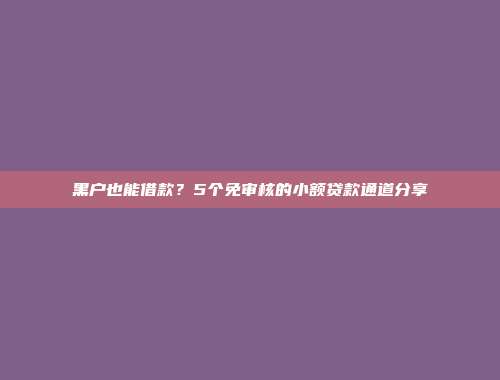 黑户也能借款？5个免审核的小额贷款通道分享